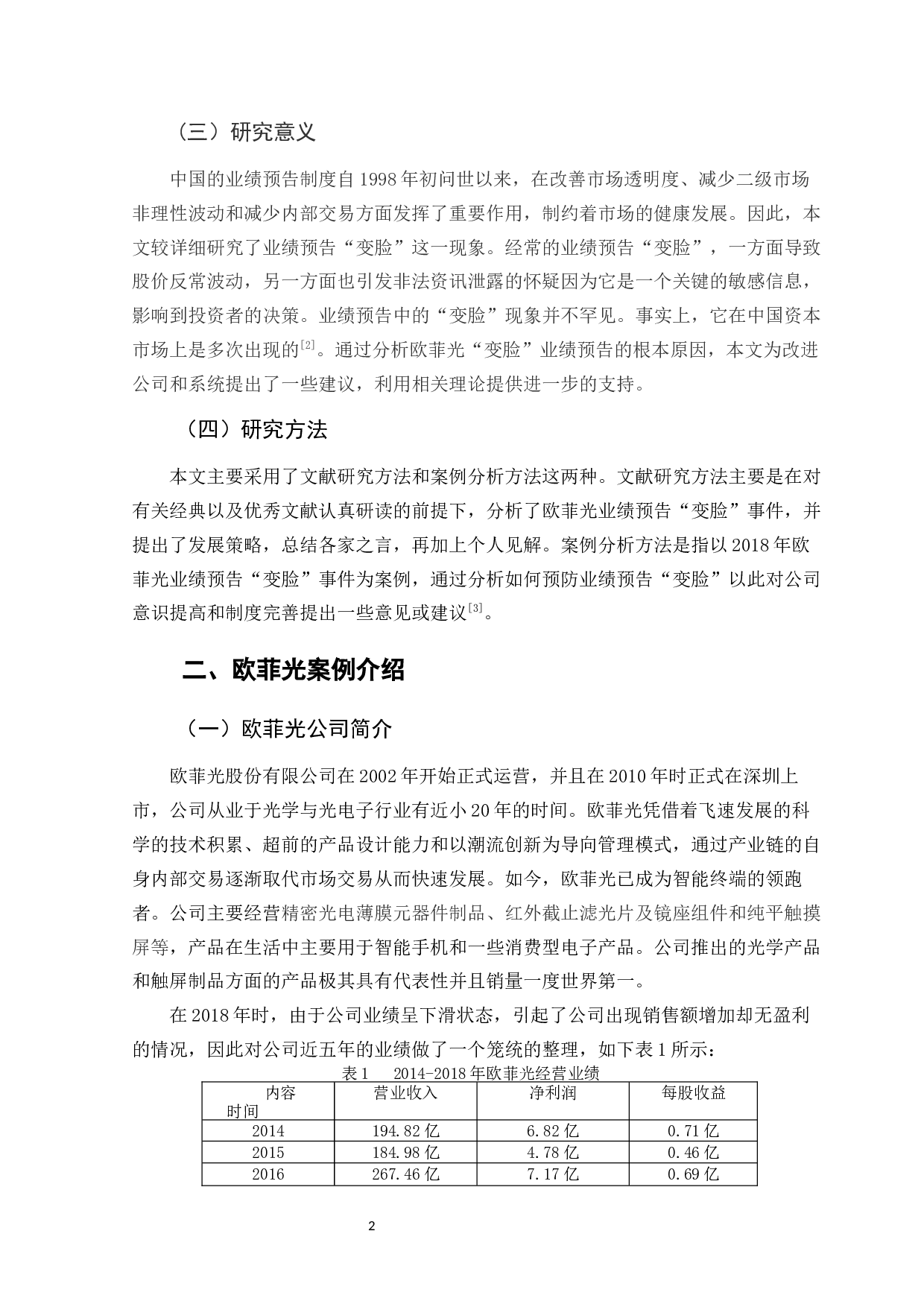 （三）研究意义

中国的业绩预告制度自 1998 年初问世以来，在改善市场透明度、减少二级市场非理性波动和减少内部交易方面发挥了重要作用，制约着市场的健康发展。因此，本文较详细研究了业绩预告“变脸”这一现象。经常的业绩预告“变脸”，一方面导致股价反常波动，另一方面也引发非法资讯泄露的怀疑因为它是一个关键的敏感信息，影响到投资者的决策。业绩预告中的“变脸”现象并不罕见。事实上，它在中国资本市场上是多次出现的$^{[2]}$。通过分析欧菲光“变脸”业绩预告的根本原因，本文为改进公司和系统提出了一些建议，利用相关理论提供进一步的支持。

（四）研究方法

本文主要采用了文献研究方法和案例分析方法这两种。文献研究方法主要是在对有关经典以及优秀文献认真研读的前提下，分析了欧菲光业绩预告“变脸”事件，并提出了发展策略，总结各家之言，再加上个人见解。案例分析方法是指以 2018 年欧菲光业绩预告“变脸”事件为案例，通过分析如何预防业绩预告“变脸”以此对公司意识提高和制度完善提出一些意见或建议$^{[3]}$。

二、欧菲光案例介绍

（一）欧菲光公司简介

欧菲光股份有限公司在 2002 年开始正式运营，并且在 2010 年时正式在深圳上市，公司从业于光学与光电子行业有近小 20 年的时间。欧菲光凭借着飞速发展的科学的技术积累、超前的产品设计能力和以潮流创新为导向管理模式，通过产业链的自身内部交易逐渐取代市场交易从而快速发展。如今，欧菲光已成为智能终端的领跑者。公司主要经营精密光电薄膜元器件制品、红外截止滤光片及镜座组件和纯平触摸屏等，产品在生活中主要用于智能手机和一些消费型电子产品。公司推出的光学产品和触屏制品方面的产品极其具有代表性并且销量一度世界第一。

在 2018 年时，由于公司业绩呈下滑状态，引起了公司出现销售额增加却无盈利的情况，因此对公司近五年的业绩做了一个笼统的整理，如下表 1 所示：

表 1　2014-2018 年欧菲光经营业绩

| 内容 时间 | 营业收入 | 净利润 | 每股收益 |
|---|---|---|---|
| 2014 | 194.82 亿 | 6.82 亿 | 0.71 亿 |
| 2015 | 184.98 亿 | 4.78 亿 | 0.46 亿 |
| 2016 | 267.46 亿 | 7.17 亿 | 0.69 亿 |

2